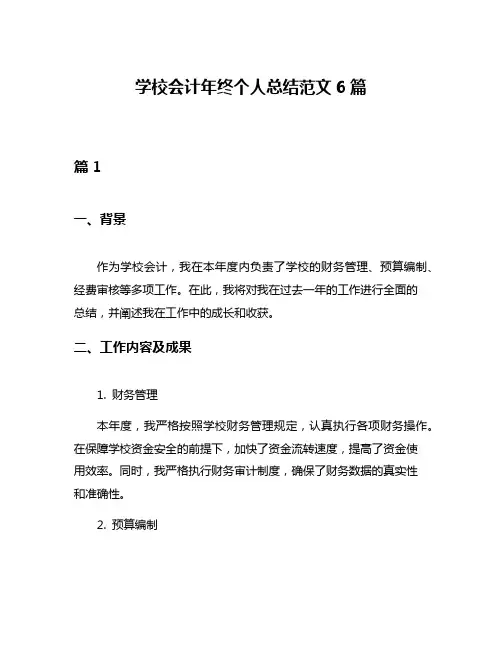 学校会计年终个人总结范文 6 篇

篇 1

一、背景

作为学校会计，我在本年度内负责了学校的财务管理、预算编制、经费审核等多项工作。在此，我将对我在过去一年的工作进行全面的总结，并阐述我在工作中的成长和收获。

二、工作内容及成果

1. 财务管理

本年度，我严格按照学校财务管理规定，认真执行各项财务操作。在保障学校资金安全的前提下，加快了资金流转速度，提高了资金使用效率。同时，我严格执行财务审计制度，确保了财务数据的真实性和准确性。

2. 预算编制